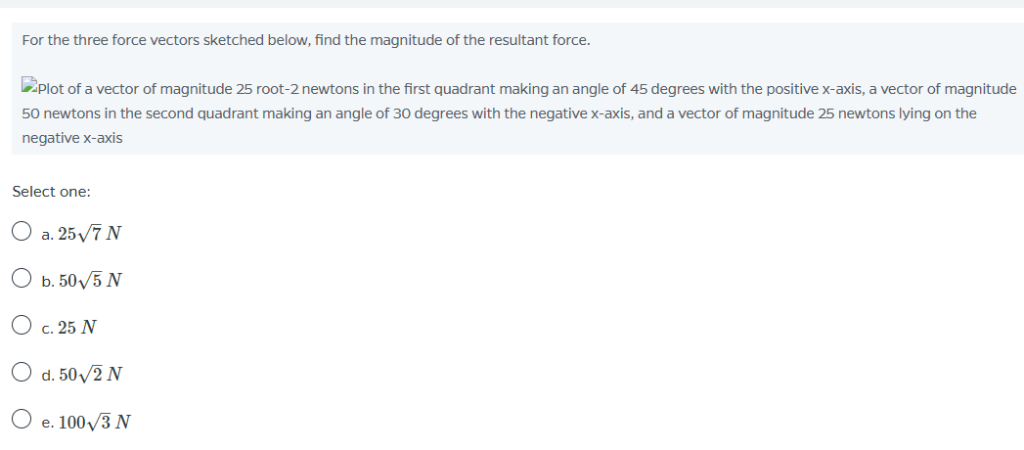 For the three force vectors sketched below, find the magnitude of the resultant force.

Plot of a vector of magnitude 25 root-2 newtons in the first quadrant making an angle of 45 degrees with the positive x-axis, a vector of magnitude 50 newtons in the second quadrant making an angle of 30 degrees with the negative x-axis, and a vector of magnitude 25 newtons lying on the negative x-axis

Select one:

a. $25\sqrt{7}\ N$

b. $50\sqrt{5}\ N$

c. $25\ N$

d. $50\sqrt{2}\ N$

e. $100\sqrt{3}\ N$